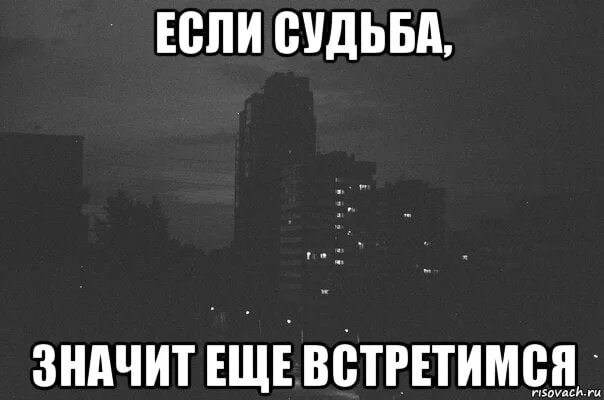 ЕСЛИ СУДЬБА,

ЗНАЧИТ ЕЩЕ ВСТРЕТИМСЯ

risovach.ru